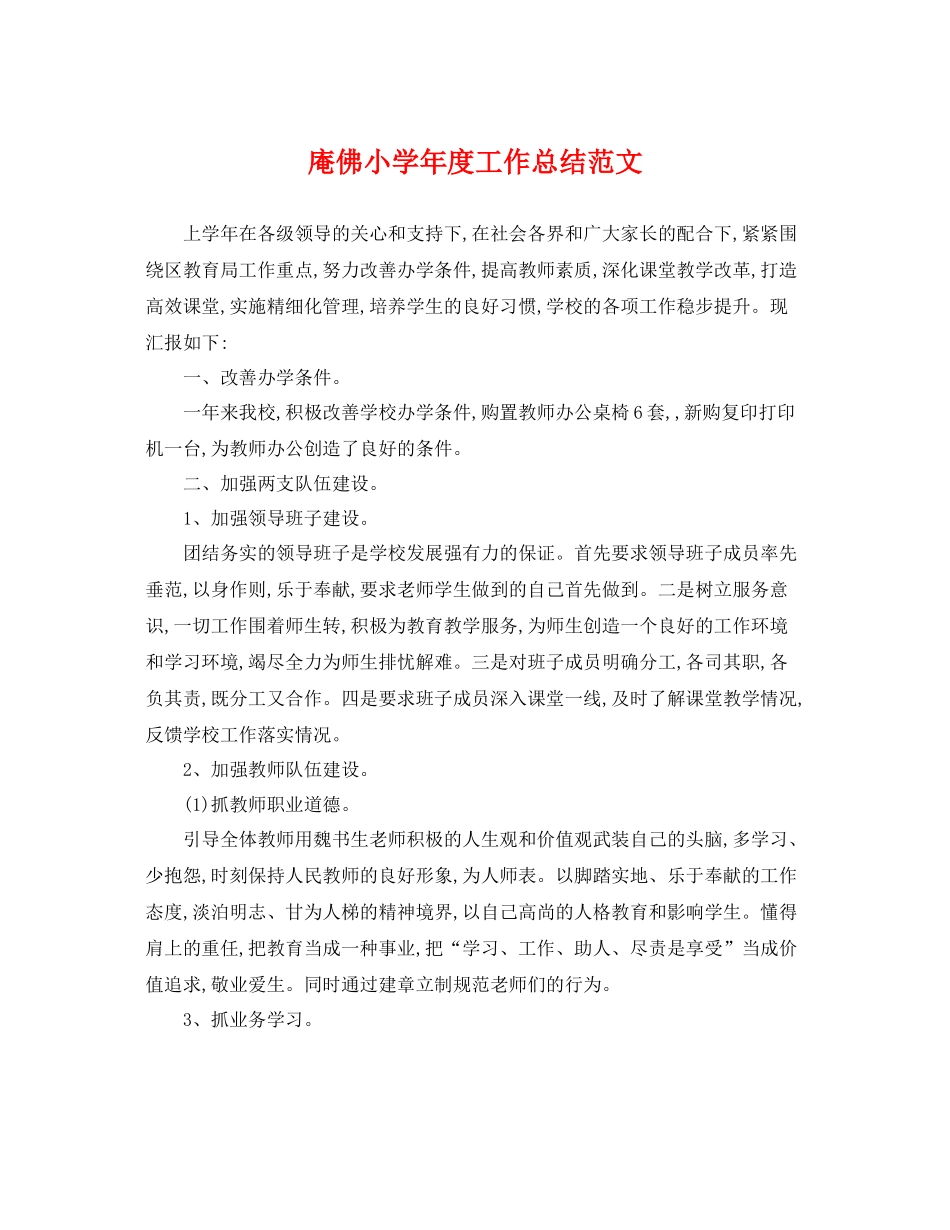 庵佛小学年度工作总结范文

上学年在各级领导的关心和支持下，在社会各界和广大家长的配合下，紧紧围绕区教育局工作重点，努力改善办学条件，提高教师素质，深化课堂教学改革，打造高效课堂，实施精细化管理，培养学生的良好习惯，学校的各项工作稳步提升。现汇报如下：

一、改善办学条件。

一年来我校，积极改善学校办学条件，购置教师办公桌椅6套，，新购复印打印机一台，为教师办公创造了良好的条件。

二、加强两支队伍建设。

1、加强领导班子建设。

团结务实的领导班子是学校发展强有力的保证。首先要求领导班子成员率先垂范，以身作则，乐于奉献，要求老师学生做到的自己首先做到。二是树立服务意识，一切工作围着师生转，积极为教育教学服务，为师生创造一个良好的工作环境和学习环境，竭尽全力为师生排忧解难。三是对班子成员明确分工，各司其职，各负其责，既分工又合作。四是要求班子成员深入课堂一线，及时了解课堂教学情况，反馈学校工作落实情况。

2、加强教师队伍建设。

(1)抓教师职业道德。

引导全体教师用魏书生老师积极的人生观和价值观武装自己的头脑，多学习、少抱怨，时刻保持人民教师的良好形象，为人师表。以脚踏实地、乐于奉献的工作态度，淡泊明志、甘为人梯的精神境界，以自己高尚的人格教育和影响学生。懂得肩上的重任，把教育当成一种事业，把“学习、工作、助人、尽责是享受”当成价值追求，敬业爱生。同时通过建章立制规范老师们的行为。

3、抓业务学习。